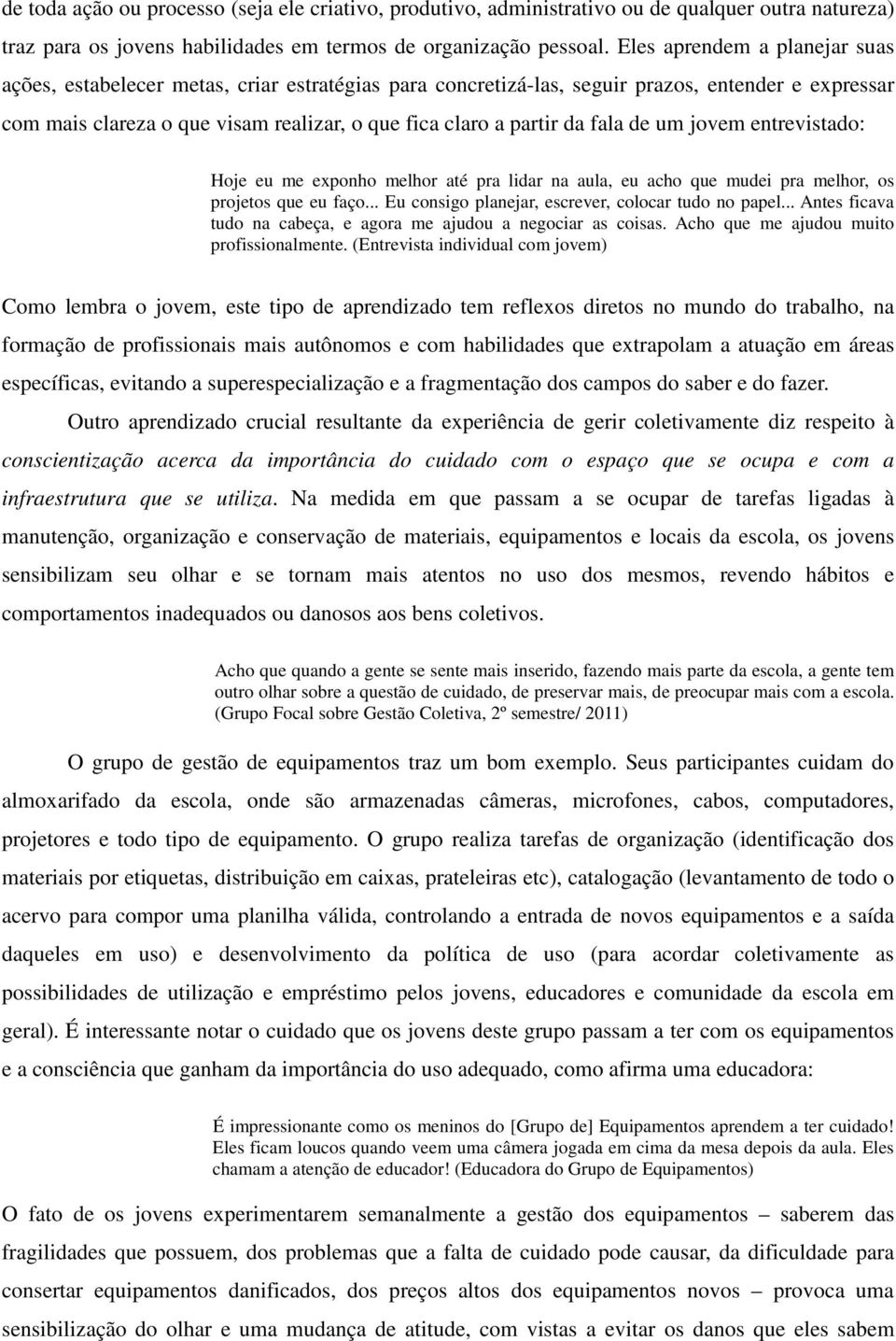 de toda ação ou processo (seja ele criativo, produtivo, administrativo ou de qualquer outra natureza) traz para os jovens habilidades em termos de organização pessoal. Eles aprendem a planejar suas ações, estabelecer metas, criar estratégias para concretizá-las, seguir prazos, entender e expressar com mais clareza o que visam realizar, o que fica claro a partir da fala de um jovem entrevistado:

Hoje eu me exponho melhor até pra lidar na aula, eu acho que mudei pra melhor, os projetos que eu faço... Eu consigo planejar, escrever, colocar tudo no papel... Antes ficava tudo na cabeça, e agora me ajudou a negociar as coisas. Acho que me ajudou muito profissionalmente. (Entrevista individual com jovem)

Como lembra o jovem, este tipo de aprendizado tem reflexos diretos no mundo do trabalho, na formação de profissionais mais autônomos e com habilidades que extrapolam a atuação em áreas específicas, evitando a superespecialização e a fragmentação dos campos do saber e do fazer.

Outro aprendizado crucial resultante da experiência de gerir coletivamente diz respeito à conscientização acerca da importância do cuidado com o espaço que se ocupa e com a infraestrutura que se utiliza. Na medida em que passam a se ocupar de tarefas ligadas à manutenção, organização e conservação de materiais, equipamentos e locais da escola, os jovens sensibilizam seu olhar e se tornam mais atentos no uso dos mesmos, revendo hábitos e comportamentos inadequados ou danosos aos bens coletivos.

Acho que quando a gente se sente mais inserido, fazendo mais parte da escola, a gente tem outro olhar sobre a questão de cuidado, de preservar mais, de preocupar mais com a escola. (Grupo Focal sobre Gestão Coletiva, 2º semestre/ 2011)

O grupo de gestão de equipamentos traz um bom exemplo. Seus participantes cuidam do almoxarifado da escola, onde são armazenadas câmeras, microfones, cabos, computadores, projetores e todo tipo de equipamento. O grupo realiza tarefas de organização (identificação dos materiais por etiquetas, distribuição em caixas, prateleiras etc), catalogação (levantamento de todo o acervo para compor uma planilha válida, controlando a entrada de novos equipamentos e a saída daqueles em uso) e desenvolvimento da política de uso (para acordar coletivamente as possibilidades de utilização e empréstimo pelos jovens, educadores e comunidade da escola em geral). É interessante notar o cuidado que os jovens deste grupo passam a ter com os equipamentos e a consciência que ganham da importância do uso adequado, como afirma uma educadora:

É impressionante como os meninos do [Grupo de] Equipamentos aprendem a ter cuidado! Eles ficam loucos quando veem uma câmera jogada em cima da mesa depois da aula. Eles chamam a atenção de educador! (Educadora do Grupo de Equipamentos)

O fato de os jovens experimentarem semanalmente a gestão dos equipamentos – saberem das fragilidades que possuem, dos problemas que a falta de cuidado pode causar, da dificuldade para consertar equipamentos danificados, dos preços altos dos equipamentos novos – provoca uma sensibilização do olhar e uma mudança de atitude, com vistas a evitar os danos que eles sabem